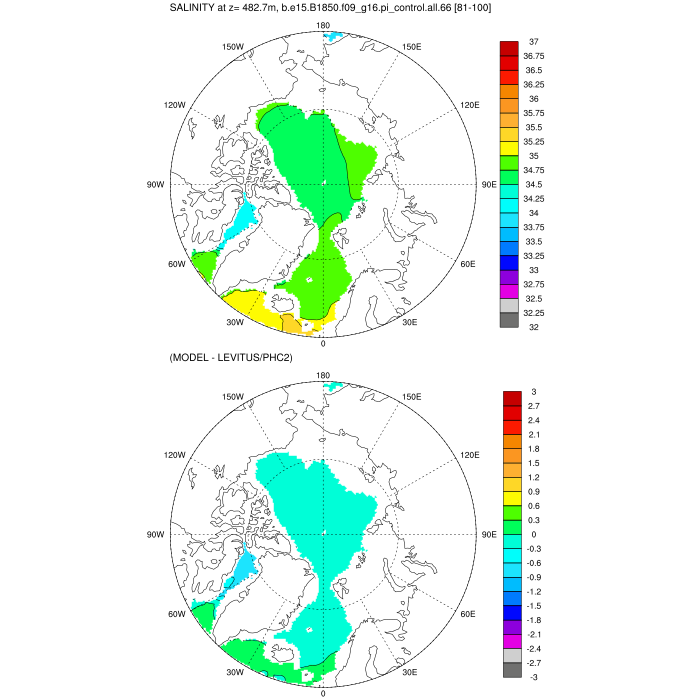 SALINITY at z= 482.7m, b.e15.B1850.f09_g16.pi_control.all.66 [81-100]

180
150W
150E
120W
120E
90W
90E
60W
60E
30W
30E
0

37
36.75
36.5
36.25
36
35.75
35.5
35.25
35
34.75
34.5
34.25
34
33.75
33.5
33.25
33
32.75
32.5
32.25
32

(MODEL - LEVITUS/PHC2)

180
150W
150E
120W
120E
90W
90E
60W
60E
30W
30E
0

3
2.7
2.4
2.1
1.8
1.5
1.2
0.9
0.6
0.3
0
-0.3
-0.6
-0.9
-1.2
-1.5
-1.8
-2.1
-2.4
-2.7
-3